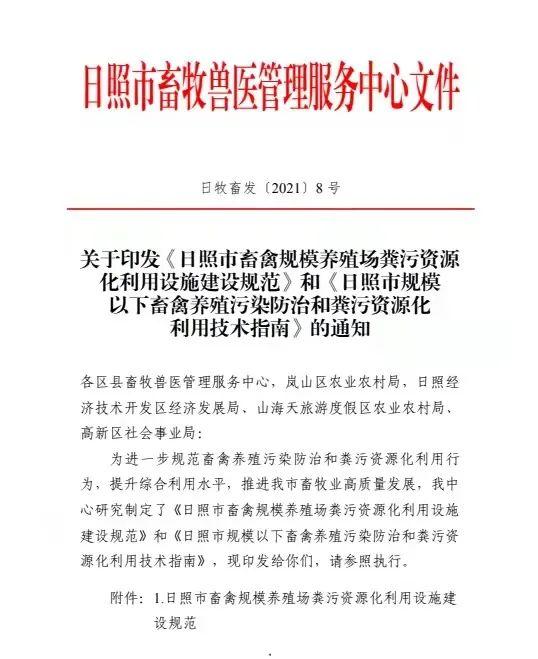 日照市畜牧兽医管理服务中心文件

日牧畜发〔2021〕8号

关于印发《日照市畜禽规模养殖场粪污资源化利用设施建设规范》和《日照市规模以下畜禽养殖污染防治和粪污资源化利用技术指南》的通知

各区县畜牧兽医管理服务中心，岚山区农业农村局，日照经济技术开发区经济发展局、山海天旅游度假区农业农村局、高新区社会事业局：

为进一步规范畜禽养殖污染防治和粪污资源化利用行为，提升综合利用水平，推进我市畜牧业高质量发展，我中心研究制定了《日照市畜禽规模养殖场粪污资源化利用设施建设规范》和《日照市规模以下畜禽养殖污染防治和粪污资源化利用技术指南》，现印发给你们，请参照执行。

附件：1.日照市畜禽规模养殖场粪污资源化利用设施建设规范